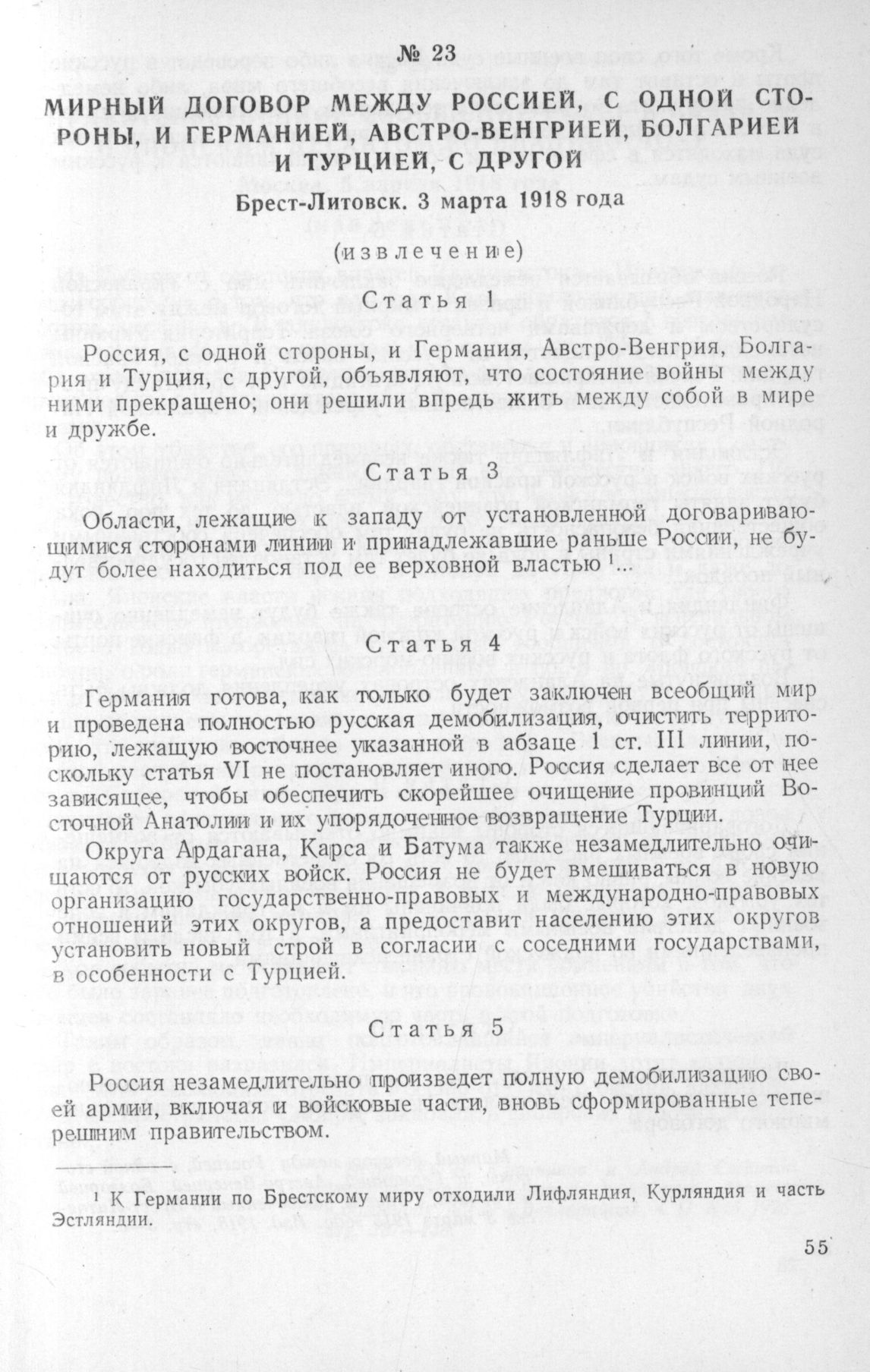 № 23

МИРНЫЙ ДОГОВОР МЕЖДУ РОССИЕЙ, С ОДНОЙ СТОРОНЫ, И ГЕРМАНИЕЙ, АВСТРО-ВЕНГРИЕЙ, БОЛГАРИЕЙ И ТУРЦИЕЙ, С ДРУГОЙ

Брест-Литовск. 3 марта 1918 года

(извлечение)

Статья 1

Россия, с одной стороны, и Германия, Австро-Венгрия, Болгария и Турция, с другой, объявляют, что состояние войны между ними прекращено; они решили впредь жить между собой в мире и дружбе.

Статья 3

Области, лежащие к западу от установленной договаривающимися сторонами линии и принадлежавшие раньше России, не будут более находиться под ее верховной властью $^1$...

Статья 4

Германия готова, как только будет заключен всеобщий мир и проведена полностью русская демобилизация, очистить территорию, лежащую восточнее указанной в абзаце 1 ст. III линии, поскольку статья VI не постановляет иного. Россия сделает все от нее зависящее, чтобы обеспечить скорейшее очищение провинций Восточной Анатолии и их упорядоченное возвращение Турции.

Округа Ардагана, Карса и Батума также незамедлительно очищаются от русских войск. Россия не будет вмешиваться в новую организацию государственно-правовых и международно-правовых отношений этих округов, а предоставит населению этих округов установить новый строй в согласии с соседними государствами, в особенности с Турцией.

Статья 5

Россия незамедлительно произведет полную демобилизацию своей армии, включая и войсковые части, вновь сформированные теперешним правительством.

$^1$ К Германии по Брестскому миру отходили Лифляндия, Курляндия и часть Эстляндии.

55